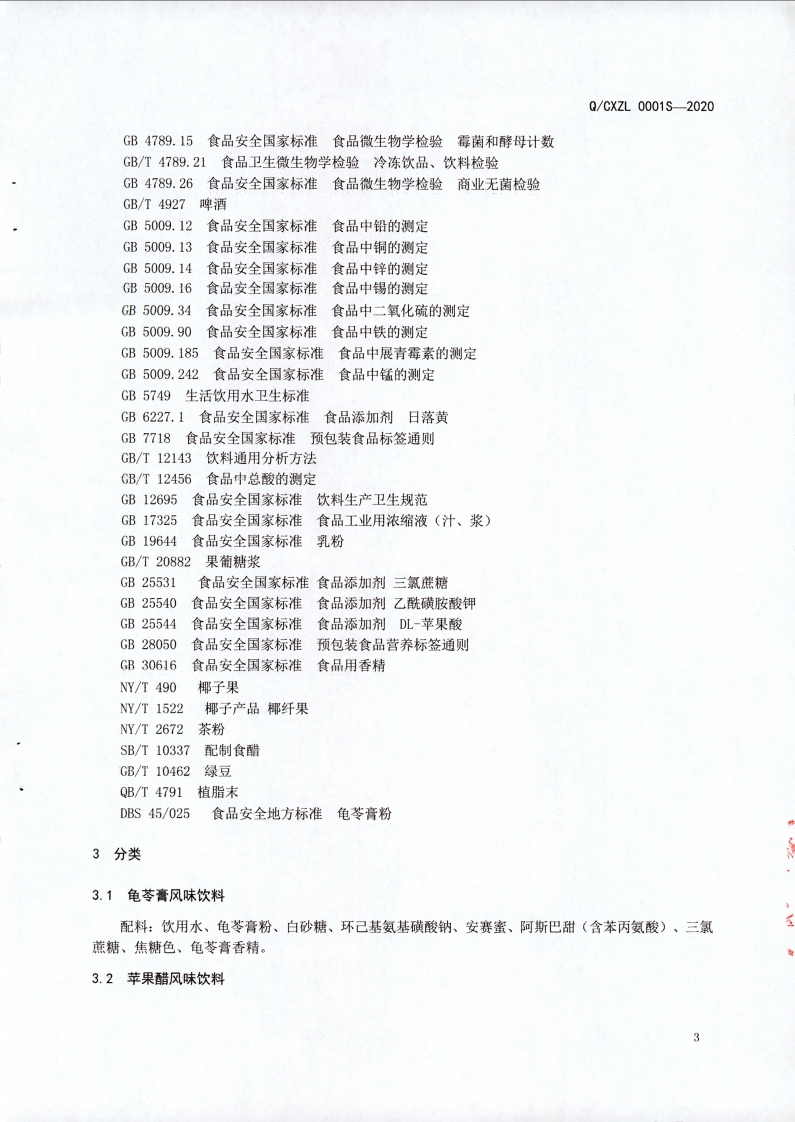 Q/CXZL 0001S—2020

GB 4789.15 食品安全国家标准 食品微生物学检验 霉菌和酵母计数
GB/T 4789.21 食品卫生微生物学检验 冷冻饮品、饮料检验
GB 4789.26 食品安全国家标准 食品微生物学检验 商业无菌检验
GB/T 4927 啤酒
GB 5009.12 食品安全国家标准 食品中铅的测定
GB 5009.13 食品安全国家标准 食品中铜的测定
GB 5009.14 食品安全国家标准 食品中锌的测定
GB 5009.16 食品安全国家标准 食品中锡的测定
GB 5009.34 食品安全国家标准 食品中二氧化硫的测定
GB 5009.90 食品安全国家标准 食品中铁的测定
GB 5009.185 食品安全国家标准 食品中展青霉素的测定
GB 5009.242 食品安全国家标准 食品中锰的测定
GB 5749 生活饮用水卫生标准
GB 6227.1 食品安全国家标准 食品添加剂 日落黄
GB 7718 食品安全国家标准 预包装食品标签通则
GB/T 12143 饮料通用分析方法
GB/T 12456 食品中总酸的测定
GB 12695 食品安全国家标准 饮料生产卫生规范
GB 17325 食品安全国家标准 食品工业用浓缩液（汁、浆）
GB 19644 食品安全国家标准 乳粉
GB/T 20882 果葡糖浆
GB 25531 食品安全国家标准 食品添加剂 三氯蔗糖
GB 25540 食品安全国家标准 食品添加剂 乙酰磺胺酸钾
GB 25544 食品安全国家标准 食品添加剂 DL-苹果酸
GB 28050 食品安全国家标准 预包装食品营养标签通则
GB 30616 食品安全国家标准 食品用香精
NY/T 490 椰子果
NY/T 1522 椰子产品 椰纤果
NY/T 2672 茶粉
SB/T 10337 配制食醋
GB/T 10462 绿豆
QB/T 4791 植脂末
DBS 45/025 食品安全地方标准 龟苓膏粉

3 分类

3.1 龟苓膏风味饮料

配料：饮用水、龟苓膏粉、白砂糖、环己基氨基磺酸钠、安赛蜜、阿斯巴甜（含苯丙氨酸）、三氯蔗糖、焦糖色、龟苓膏香精。

3.2 苹果醋风味饮料

3